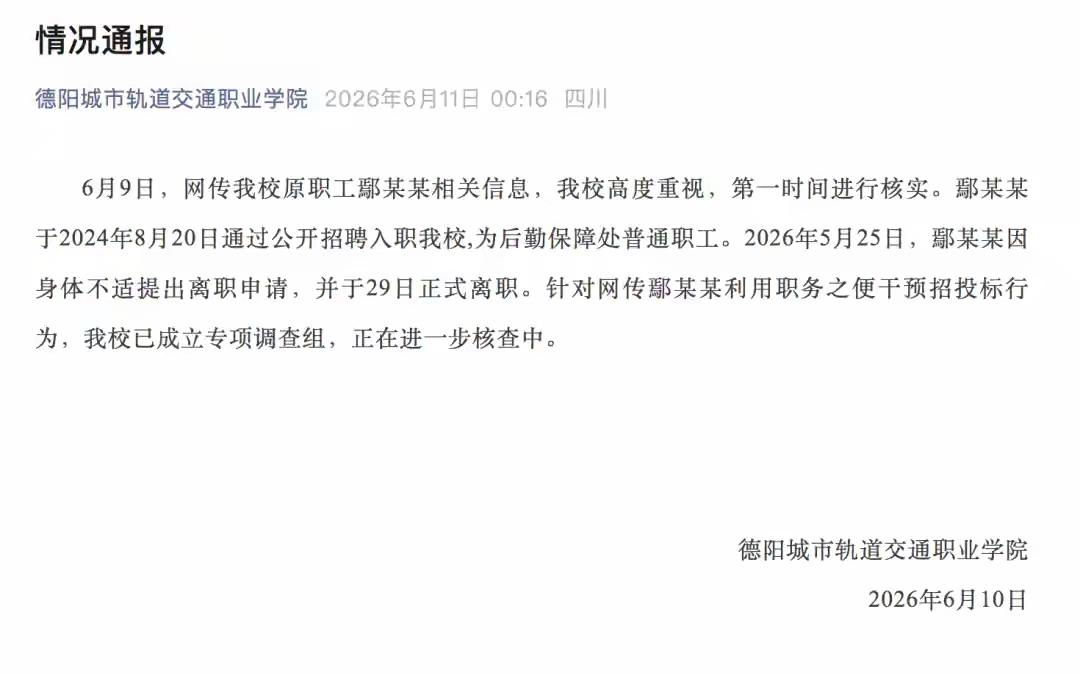 情况通报

德阳城市轨道交通职业学院 2026年6月11日 00:16 四川

6月9日，网传我校原职工鄢某某相关信息，我校高度重视，第一时间进行核实。鄢某某于2024年8月20日通过公开招聘入职我校,为后勤保障处普通职工。2026年5月25日，鄢某某因身体不适提出离职申请，并于29日正式离职。针对网传鄢某某利用职务之便干预招投标行为，我校已成立专项调查组，正在进一步核查中。

德阳城市轨道交通职业学院

2026年6月10日